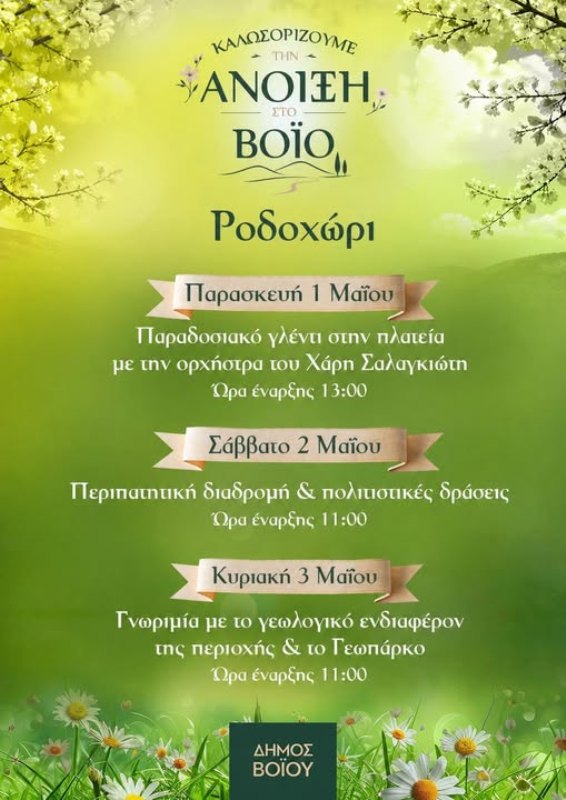 ΚΑΛΩΣΟΡΙΖΟΥΜΕ
ΤΗΝ
ΑΝΟΙΞΗ
ΣΤΟ
ΒΟΪΟ

Ροδοχώρι

Παρασκευή 1 Μαΐου

Παραδοσιακό γλέντι στην πλατεία με την ορχήστρα του Χάρη Σαλαγκιώτη

Ώρα έναρξης 13:00

Σάββατο 2 Μαΐου

Περιπατητική διαδρομή & πολιτιστικές δράσεις

Ώρα έναρξης 11:00

Κυριακή 3 Μαΐου

Γνωριμία με το γεωλογικό ενδιαφέρον της περιοχής & το Γεωπάρκο

Ώρα έναρξης 11:00

ΔΗΜΟΣ
ΒΟΪΟΥ